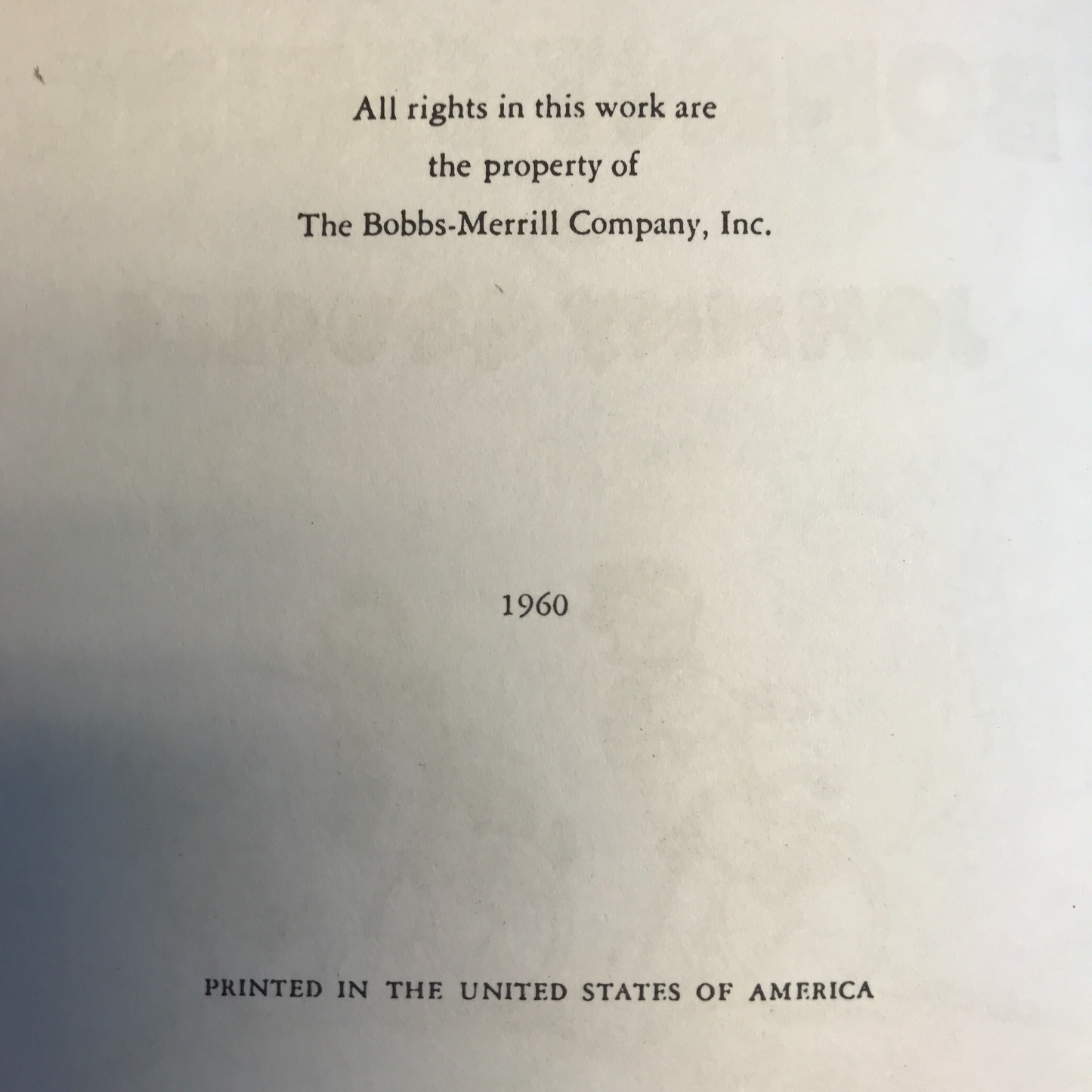 All rights in this work are
the property of
The Bobbs-Merrill Company, Inc.

1960

PRINTED IN THE UNITED STATES OF AMERICA